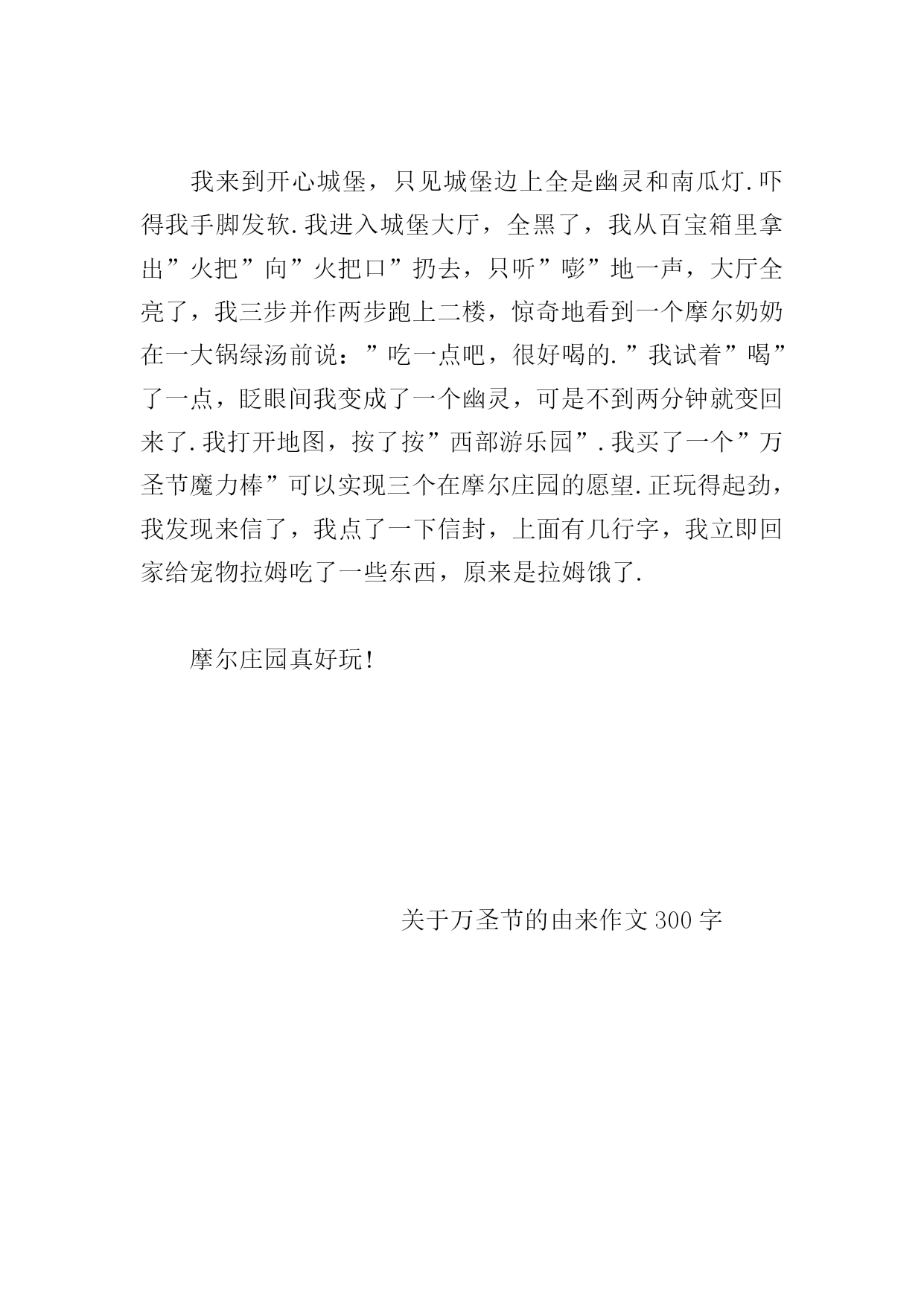 我来到开心城堡，只见城堡边上全是幽灵和南瓜灯.吓得我手脚发软.我进入城堡大厅，全黑了，我从百宝箱里拿出”火把”向”火把口”扔去，只听”嘭”地一声，大厅全亮了，我三步并作两步跑上二楼，惊奇地看到一个摩尔奶奶在一大锅绿汤前说：”吃一点吧，很好喝的.”我试着”喝”了一点，眨眼间我变成了一个幽灵，可是不到两分钟就变回来了.我打开地图，按了按”西部游乐园”.我买了一个”万圣节魔力棒”可以实现三个在摩尔庄园的愿望.正玩得起劲，我发现来信了，我点了一下信封，上面有几行字，我立即回家给宠物拉姆吃了一些东西，原来是拉姆饿了.

摩尔庄园真好玩!

关于万圣节的由来作文300字